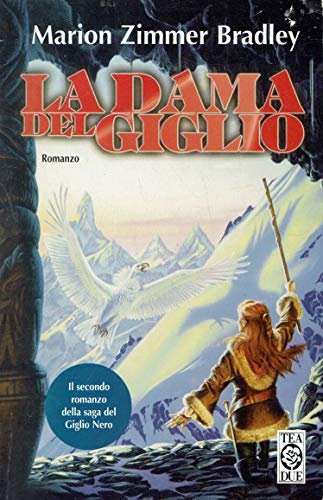 Marion Zimmer Bradley

LA DAMA DEL GIGLIO

Romanzo

Il secondo romanzo della saga del Giglio Nero

TEA DUE